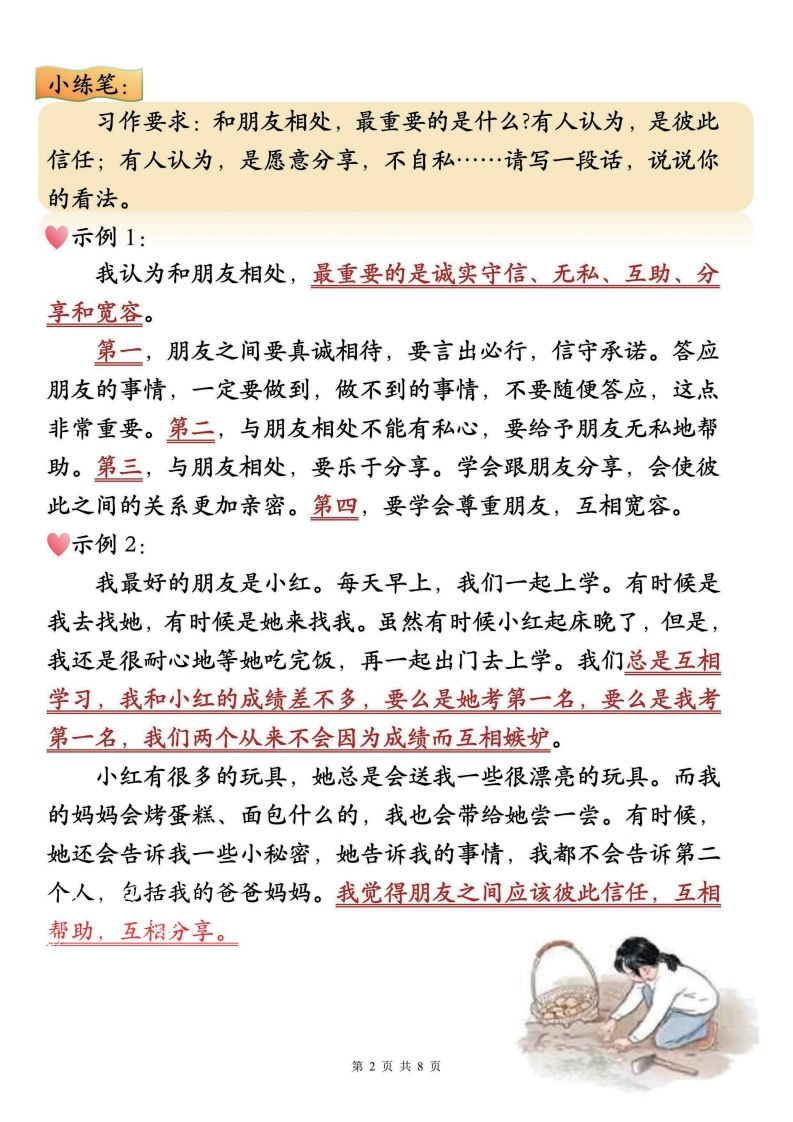 小练笔:

习作要求:和朋友相处,最重要的是什么?有人认为,是彼此信任;有人认为,是愿意分享,不自私……请写一段话,说说你的看法。

示例 1:

我认为和朋友相处,最重要的是诚实守信、无私、互助、分享和宽容。

第一,朋友之间要真诚相待,要言出必行,信守承诺。答应朋友的事情,一定要做到,做不到的事情,不要随便答应,这点非常重要。第二,与朋友相处不能有私心,要给予朋友无私地帮助。第三,与朋友相处,要乐于分享。学会跟朋友分享,会使彼此之间的关系更加亲密。第四,要学会尊重朋友,互相宽容。

示例 2:

我最好的朋友是小红。每天早上,我们一起上学。有时候是我去找她,有时候是她来找我。虽然有时候小红起床晚了,但是,我还是很耐心地等她吃完饭,再一起出门去上学。我们总是互相学习,我和小红的成绩差不多,要么是她考第一名,要么是我考第一名,我们两个从来不会因为成绩而互相嫉妒。

小红有很多的玩具,她总是会送我一些很漂亮的玩具。而我的妈妈会烤蛋糕、面包什么的,我也会带给她尝一尝。有时候,她还会告诉我一些小秘密,她告诉我的事情,我都不会告诉第二个人,包括我的爸爸妈妈。我觉得朋友之间应该彼此信任,互相帮助,互相分享。

第 2 页 共 8 页